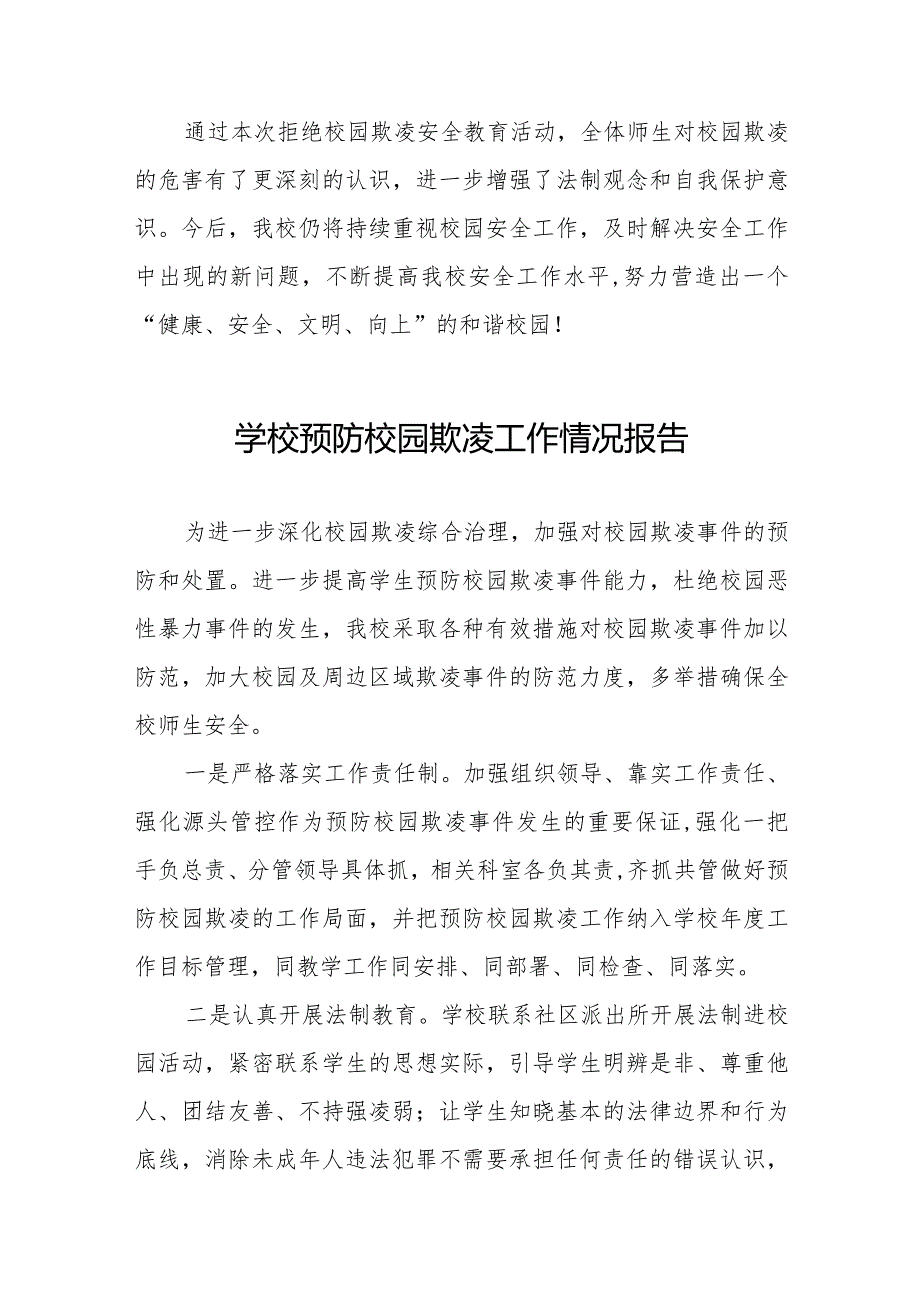 通过本次拒绝校园欺凌安全教育活动，全体师生对校园欺凌的危害有了更深刻的认识，进一步增强了法制观念和自我保护意识。今后，我校仍将持续重视校园安全工作，及时解决安全工作中出现的新问题，不断提高我校安全工作水平,努力营造出一个“健康、安全、文明、向上”的和谐校园！

学校预防校园欺凌工作情况报告

为进一步深化校园欺凌综合治理，加强对校园欺凌事件的预防和处置。进一步提高学生预防校园欺凌事件能力，杜绝校园恶性暴力事件的发生，我校采取各种有效措施对校园欺凌事件加以防范，加大校园及周边区域欺凌事件的防范力度，多举措确保全校师生安全。

一是严格落实工作责任制。加强组织领导、靠实工作责任、强化源头管控作为预防校园欺凌事件发生的重要保证,强化一把手负总责、分管领导具体抓，相关科室各负其责,齐抓共管做好预防校园欺凌的工作局面，并把预防校园欺凌工作纳入学校年度工作目标管理，同教学工作同安排、同部署、同检查、同落实。

二是认真开展法制教育。学校联系社区派出所开展法制进校园活动，紧密联系学生的思想实际，引导学生明辨是非、尊重他人、团结友善、不持强凌弱；让学生知晓基本的法律边界和行为底线，消除未成年人违法犯罪不需要承担任何责任的错误认识，